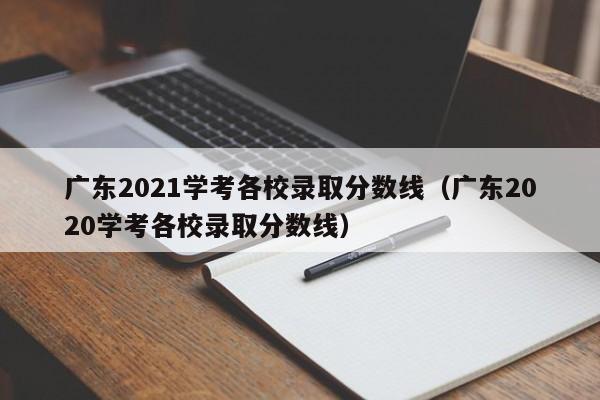 广东2021学考各校录取分数线（广东2020学考各校录取分数线）